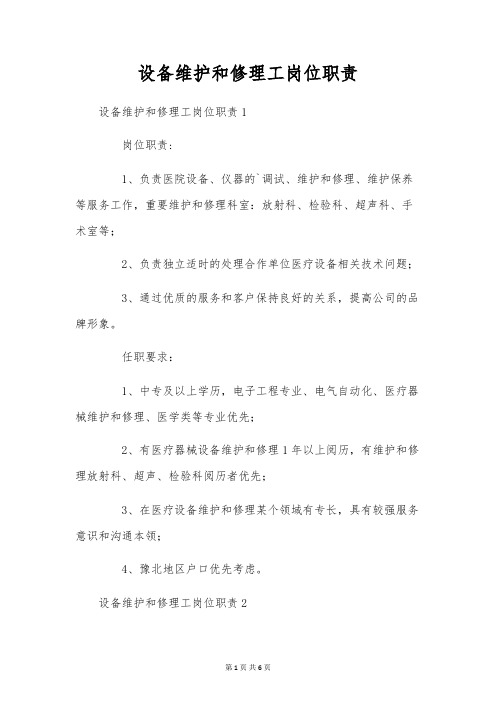 设备维护和修理工岗位职责

设备维护和修理工岗位职责 1

岗位职责:

1、负责医院设备、仪器的`调试、维护和修理、维护保养等服务工作,重要维护和修理科室:放射科、检验科、超声科、手术室等;

2、负责独立适时的处理合作单位医疗设备相关技术问题;

3、通过优质的服务和客户保持良好的关系,提高公司的品牌形象。

任职要求:

1、中专及以上学历,电子工程专业、电气自动化、医疗器械维护和修理、医学类等专业优先;

2、有医疗器械设备维护和修理 1 年以上阅历,有维护和修理放射科、超声、检验科阅历者优先;

3、在医疗设备维护和修理某个领域有专长,具有较强服务意识和沟通本领;

4、豫北地区户口优先考虑。

设备维护和修理工岗位职责 2

第 1 页 共 6 页